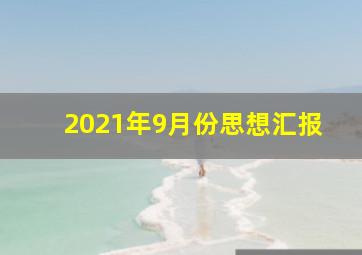 2021年9月份思想汇报